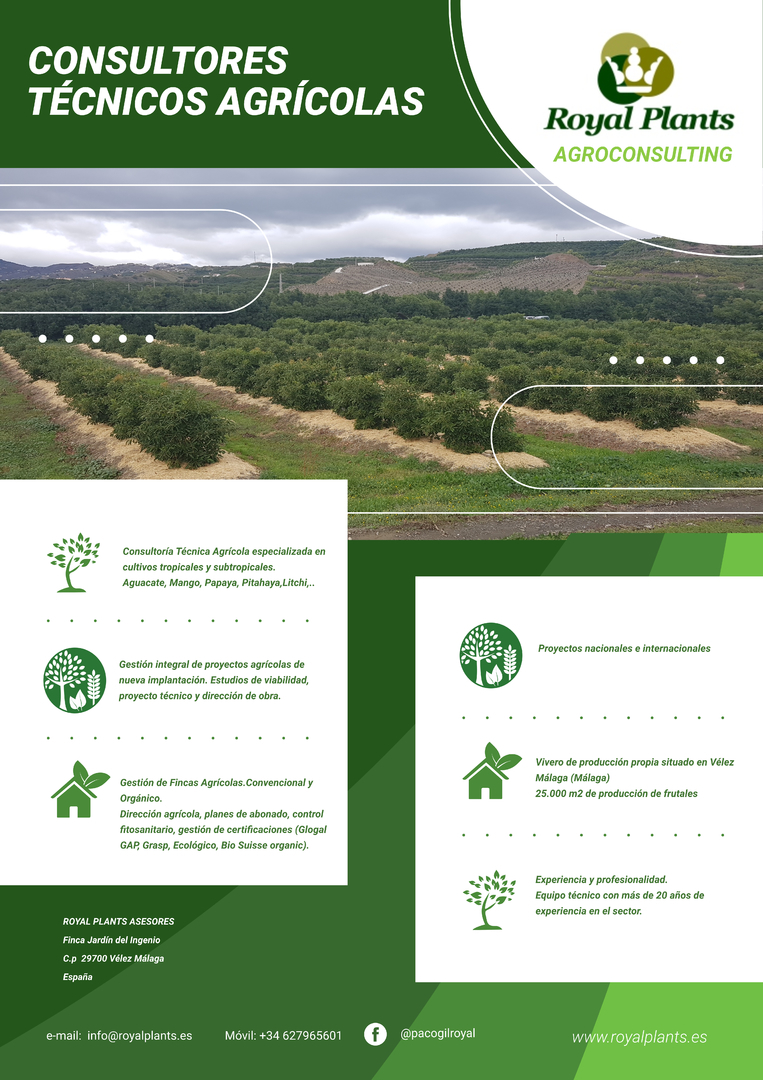 CONSULTORES
TÉCNICOS AGRÍCOLAS

Royal Plants
AGROCONSULTING

Consultoría Técnica Agrícola especializada en cultivos tropicales y subtropicales.
Aguacate, Mango, Papaya, Pitahaya,Litchi,..

Gestión integral de proyectos agrícolas de nueva implantación. Estudios de viabilidad, proyecto técnico y dirección de obra.

Gestión de Fincas Agrícolas.Convencional y Orgánico.
Dirección agrícola, planes de abonado, control fitosanitario, gestión de certificaciones (Glogal GAP, Grasp, Ecológico, Bio Suisse organic).

Proyectos nacionales e internacionales

Vivero de producción propia situado en Vélez Málaga (Málaga)
25.000 m2 de producción de frutales

Experiencia y profesionalidad.
Equipo técnico con más de 20 años de experiencia en el sector.

ROYAL PLANTS ASESORES
Finca Jardín del Ingenio
C.p 29700 Vélez Málaga
España

e-mail: info@royalplants.es
Móvil: +34 627965601
@pacogilroyal
www.royalplants.es